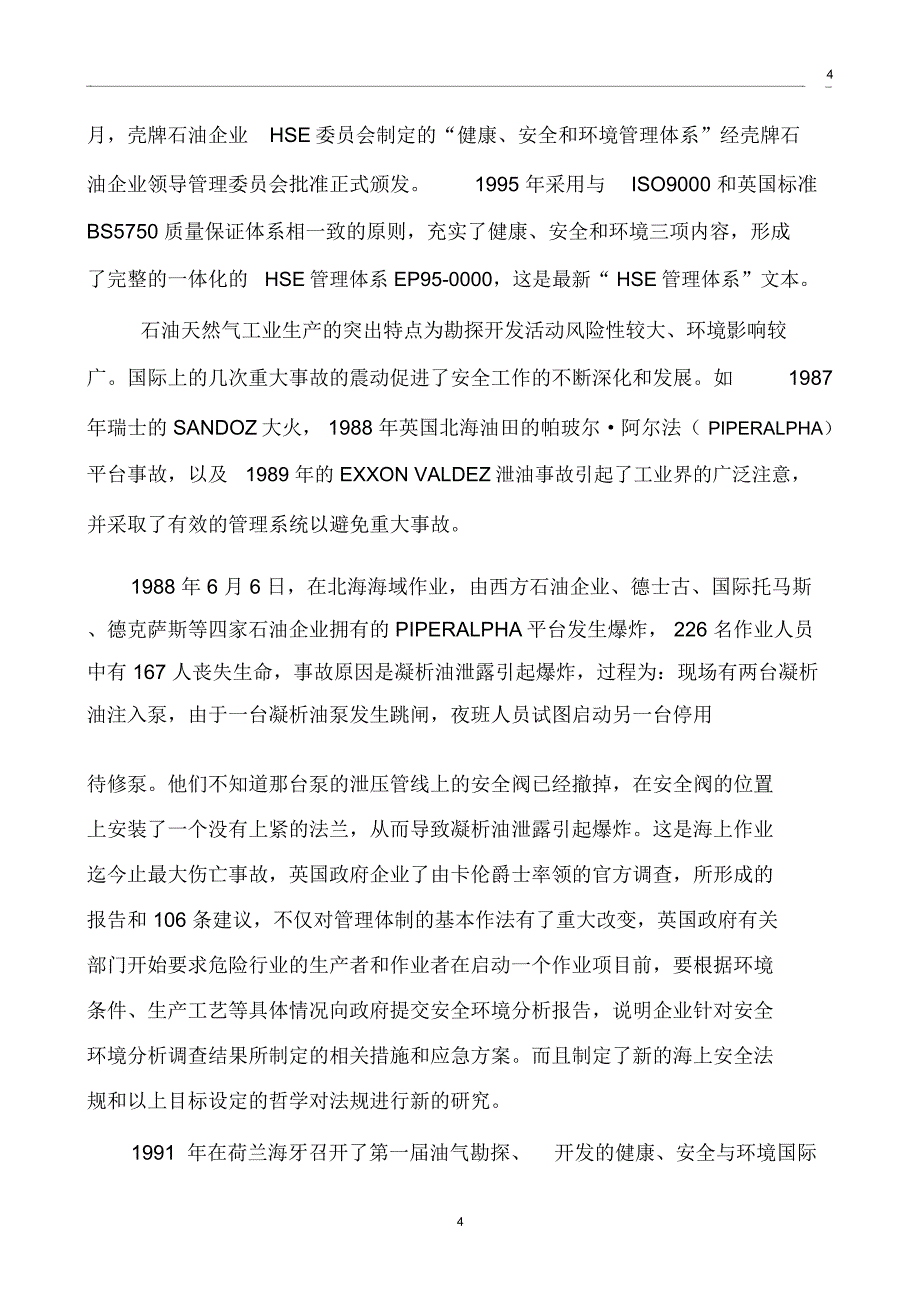 4

月，壳牌石油企业 HSE 委员会制定的“健康、安全和环境管理体系”经壳牌石油企业领导管理委员会批准正式颁发。 1995 年采用与 ISO9000 和英国标准 BS5750 质量保证体系相一致的原则，充实了健康、安全和环境三项内容，形成了完整的一体化的 HSE 管理体系 EP95-0000，这是最新“ HSE 管理体系”文本。

石油天然气工业生产的突出特点为勘探开发活动风险性较大、环境影响较广。国际上的几次重大事故的震动促进了安全工作的不断深化和发展。如 1987 年瑞士的 SANDOZ 大火， 1988 年英国北海油田的帕玻尔·阿尔法（ PIPERALPHA）平台事故，以及 1989 年的 EXXON VALDEZ 泄油事故引起了工业界的广泛注意，并采取了有效的管理系统以避免重大事故。

1988 年 6 月 6 日，在北海海域作业，由西方石油企业、德士古、国际托马斯、德克萨斯等四家石油企业拥有的 PIPERALPHA 平台发生爆炸， 226 名作业人员中有 167 人丧失生命，事故原因是凝析油泄露引起爆炸，过程为：现场有两台凝析油注入泵，由于一台凝析油泵发生跳闸，夜班人员试图启动另一台停用

待修泵。他们不知道那台泵的泄压管线上的安全阀已经撤掉，在安全阀的位置上安装了一个没有上紧的法兰，从而导致凝析油泄露引起爆炸。这是海上作业迄今止最大伤亡事故，英国政府企业了由卡伦爵士率领的官方调查，所形成的报告和 106 条建议，不仅对管理体制的基本作法有了重大改变，英国政府有关部门开始要求危险行业的生产者和作业者在启动一个作业项目前，要根据环境条件、生产工艺等具体情况向政府提交安全环境分析报告，说明企业针对安全环境分析调查结果所制定的相关措施和应急方案。而且制定了新的海上安全法规和以上目标设定的哲学对法规进行新的研究。

1991 年在荷兰海牙召开了第一届油气勘探、 开发的健康、安全与环境国际

4